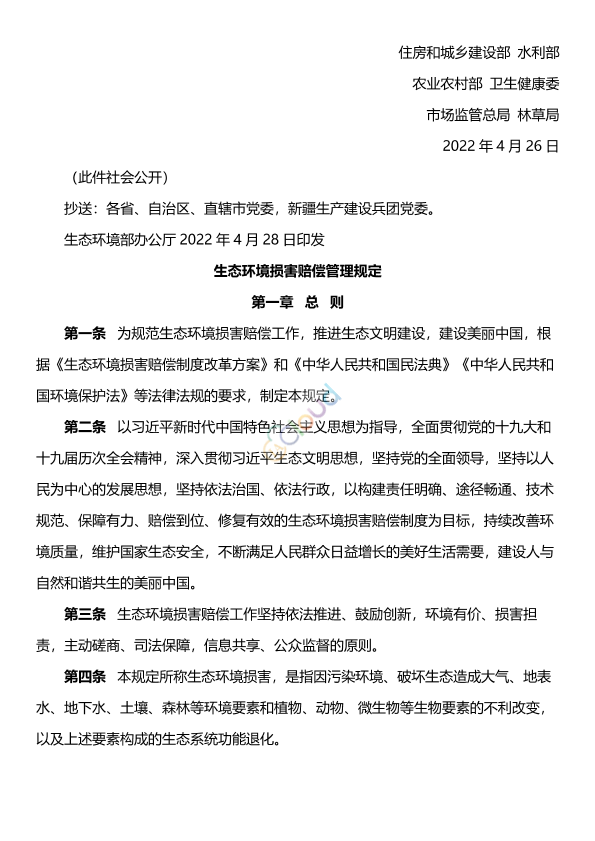 住房和城乡建设部 水利部

农业农村部 卫生健康委

市场监管总局 林草局

2022 年 4 月 26 日

（此件社会公开）

抄送：各省、自治区、直辖市党委，新疆生产建设兵团党委。

生态环境部办公厅 2022 年 4 月 28 日印发

生态环境损害赔偿管理规定

第一章 总 则

第一条 为规范生态环境损害赔偿工作，推进生态文明建设，建设美丽中国，根据《生态环境损害赔偿制度改革方案》和《中华人民共和国民法典》《中华人民共和国环境保护法》等法律法规的要求，制定本规定。

第二条 以习近平新时代中国特色社会主义思想为指导，全面贯彻党的十九大和十九届历次全会精神，深入贯彻习近平生态文明思想，坚持党的全面领导，坚持以人民为中心的发展思想，坚持依法治国、依法行政，以构建责任明确、途径畅通、技术规范、保障有力、赔偿到位、修复有效的生态环境损害赔偿制度为目标，持续改善环境质量，维护国家生态安全，不断满足人民群众日益增长的美好生活需要，建设人与自然和谐共生的美丽中国。

第三条 生态环境损害赔偿工作坚持依法推进、鼓励创新，环境有价、损害担责，主动磋商、司法保障，信息共享、公众监督的原则。

第四条 本规定所称生态环境损害，是指因污染环境、破坏生态造成大气、地表水、地下水、土壤、森林等环境要素和植物、动物、微生物等生物要素的不利改变，以及上述要素构成的生态系统功能退化。